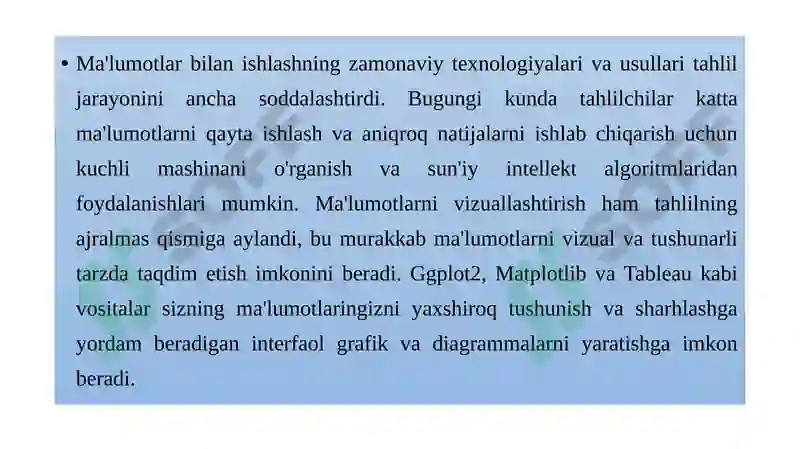 • Ma'lumotlar bilan ishlashning zamonaviy texnologiyalari va usullari tahlil jarayonini ancha soddalashtirdi. Bugungi kunda tahlilchilar katta ma'lumotlarni qayta ishlash va aniqroq natijalarni ishlab chiqarish uchun kuchli mashinani o'rganish va sun'iy intellekt algoritmlaridan foydalanishlari mumkin. Ma'lumotlarni vizuallashtirish ham tahlilning ajralmas qismiga aylandi, bu murakkab ma'lumotlarni vizual va tushunarli tarzda taqdim etish imkonini beradi. Ggplot2, Matplotlib va Tableau kabi vositalar sizning ma'lumotlaringizni yaxshiroq tushunish va sharhlashga yordam beradigan interfaol grafik va diagrammalarni yaratishga imkon beradi.